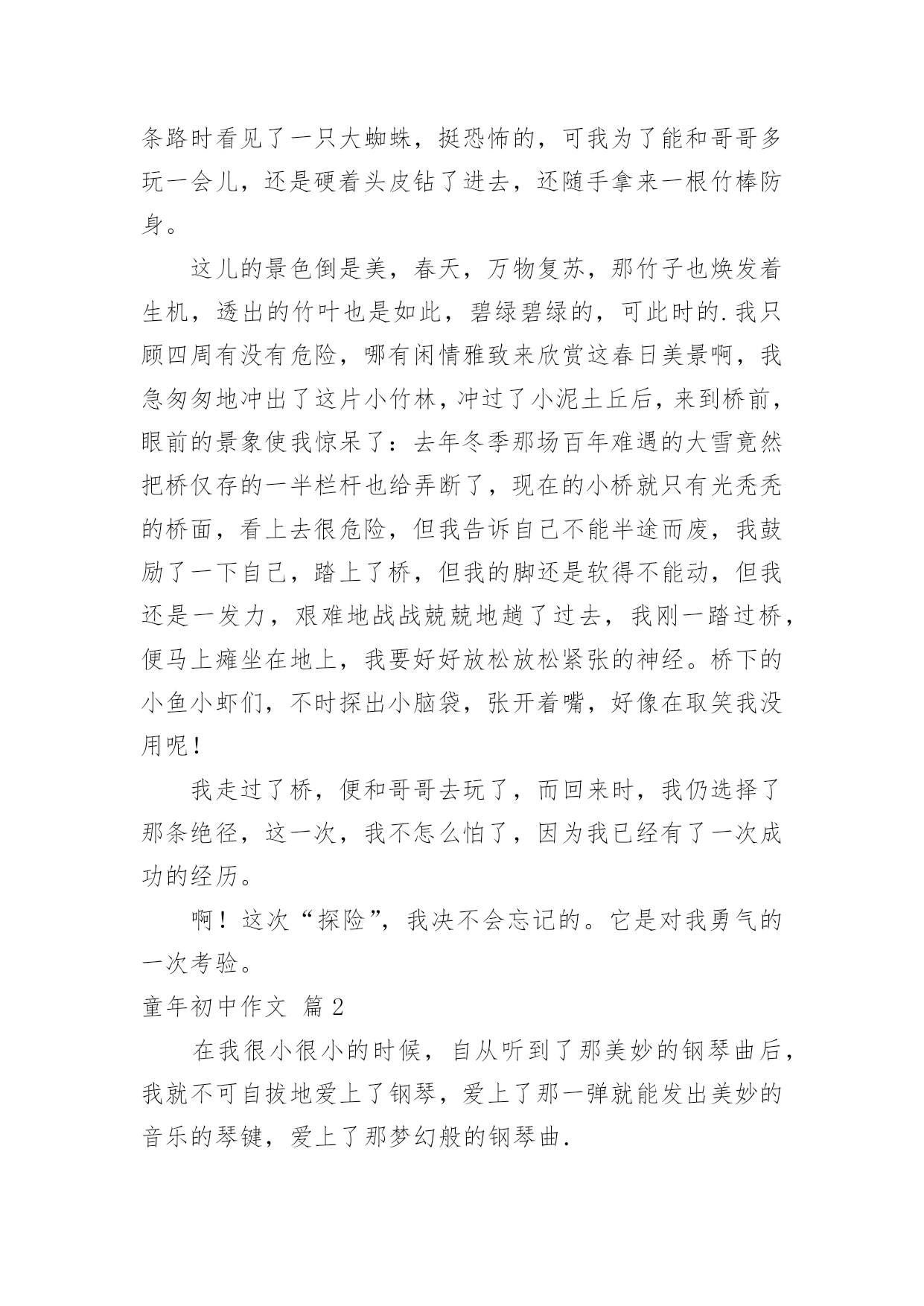 条路时看见了一只大蜘蛛，挺恐怖的，可我为了能和哥哥多玩一会儿，还是硬着头皮钻了进去，还随手拿来一根竹棒防身。

这儿的景色倒是美，春天，万物复苏，那竹子也焕发着生机，透出的竹叶也是如此，碧绿碧绿的，可此时的.我只顾四周有没有危险，哪有闲情雅致来欣赏这春日美景啊，我急匆匆地冲出了这片小竹林，冲过了小泥土丘后，来到桥前，眼前的景象使我惊呆了：去年冬季那场百年难遇的大雪竟然把桥仅存的一半栏杆也给弄断了，现在的小桥就只有光秃秃的桥面，看上去很危险，但我告诉自己不能半途而废，我鼓励了一下自己，踏上了桥，但我的脚还是软得不能动，但我还是一发力，艰难地战战兢兢地趟了过去，我刚一踏过桥，便马上瘫坐在地上，我要好好放松放松紧张的神经。桥下的小鱼小虾们，不时探出小脑袋，张开着嘴，好像在取笑我没用呢！

我走过了桥，便和哥哥去玩了，而回来时，我仍选择了那条绝径，这一次，我不怎么怕了，因为我已经有了一次成功的经历。

啊！这次“探险”，我决不会忘记的。它是对我勇气的一次考验。

童年初中作文 篇2

在我很小很小的时候，自从听到了那美妙的钢琴曲后，我就不可自拔地爱上了钢琴，爱上了那一弹就能发出美妙的音乐的琴键，爱上了那梦幻般的钢琴曲.